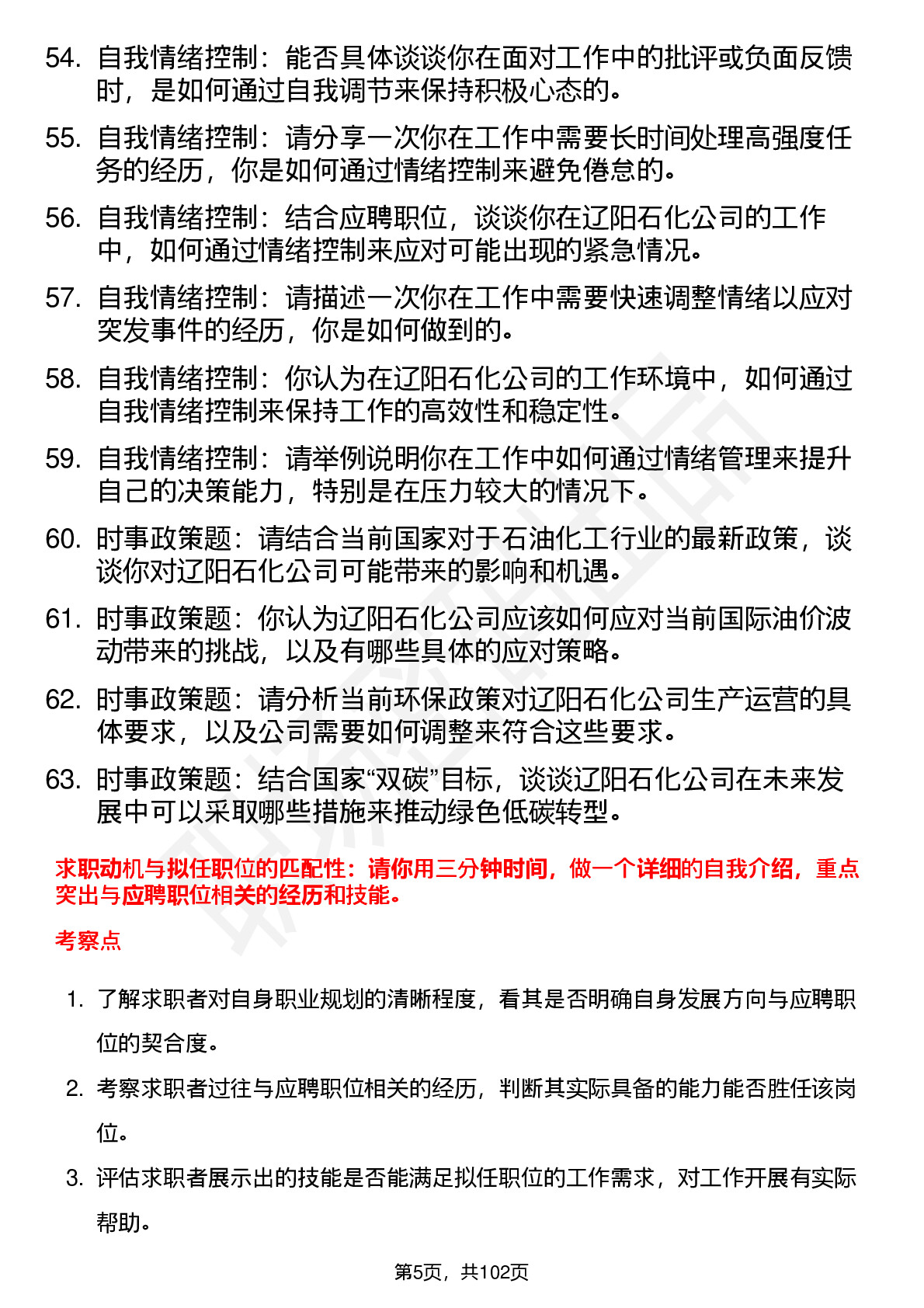 54. 自我情绪控制：能否具体谈谈你在面对工作中的批评或负面反馈时，是如何通过自我调节来保持积极心态的。

55. 自我情绪控制：请分享一次你在工作中需要长时间处理高强度任务的经历，你是如何通过情绪控制来避免倦怠的。

56. 自我情绪控制：结合应聘职位，谈谈你在辽阳石化公司的工作中，如何通过情绪控制来应对可能出现的紧急情况。

57. 自我情绪控制：请描述一次你在工作中需要快速调整情绪以应对突发事件的经历，你是如何做到的。

58. 自我情绪控制：你认为在辽阳石化公司的工作环境中，如何通过自我情绪控制来保持工作的高效性和稳定性。

59. 自我情绪控制：请举例说明你在工作中如何通过情绪管理来提升自己的决策能力，特别是在压力较大的情况下。

60. 时事政策题：请结合当前国家对于石油化工行业的最新政策，谈谈你对辽阳石化公司可能带来的影响和机遇。

61. 时事政策题：你认为辽阳石化公司应该如何应对当前国际油价波动带来的挑战，以及有哪些具体的应对策略。

62. 时事政策题：请分析当前环保政策对辽阳石化公司生产运营的具体要求，以及公司需要如何调整来符合这些要求。

63. 时事政策题：结合国家“双碳”目标，谈谈辽阳石化公司在未来发展中可以采取哪些措施来推动绿色低碳转型。

求职动机与拟任职位的匹配性：请你用三分钟时间，做一个详细的自我介绍，重点突出与应聘职位相关的经历和技能。

考察点

1. 了解求职者对自身职业规划的清晰程度，看其是否明确自身发展方向与应聘职位的契合度。

2. 考察求职者过往与应聘职位相关的经历，判断其实际具备的能力能否胜任该岗位。

3. 评估求职者展示出的技能是否能满足拟任职位的工作需求，对工作开展有实际帮助。

第5页，共102页